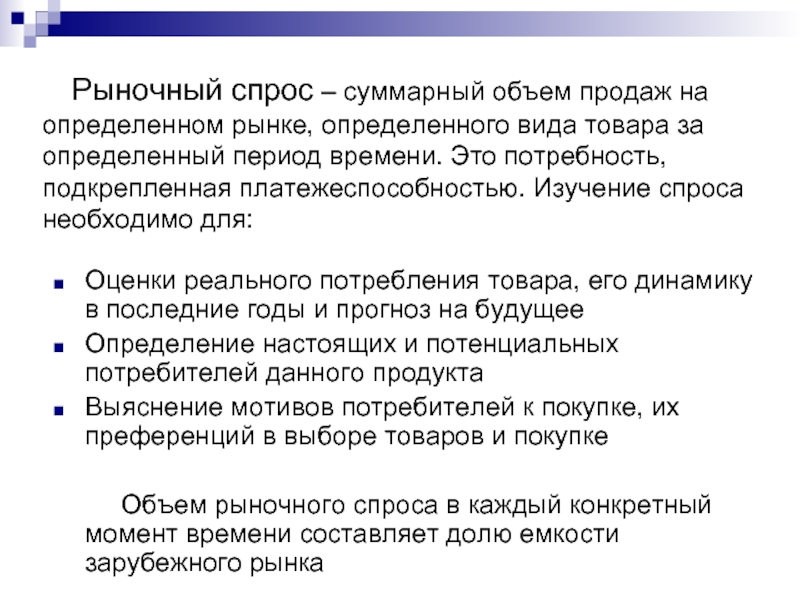 Рыночный спрос – суммарный объем продаж на определенном рынке, определенного вида товара за определенный период времени. Это потребность, подкрепленная платежеспособностью. Изучение спроса необходимо для:

- Оценки реального потребления товара, его динамику в последние годы и прогноз на будущее
- Определение настоящих и потенциальных потребителей данного продукта
- Выяснение мотивов потребителей к покупке, их преференций в выборе товаров и покупке

Объем рыночного спроса в каждый конкретный момент времени составляет долю емкости зарубежного рынка